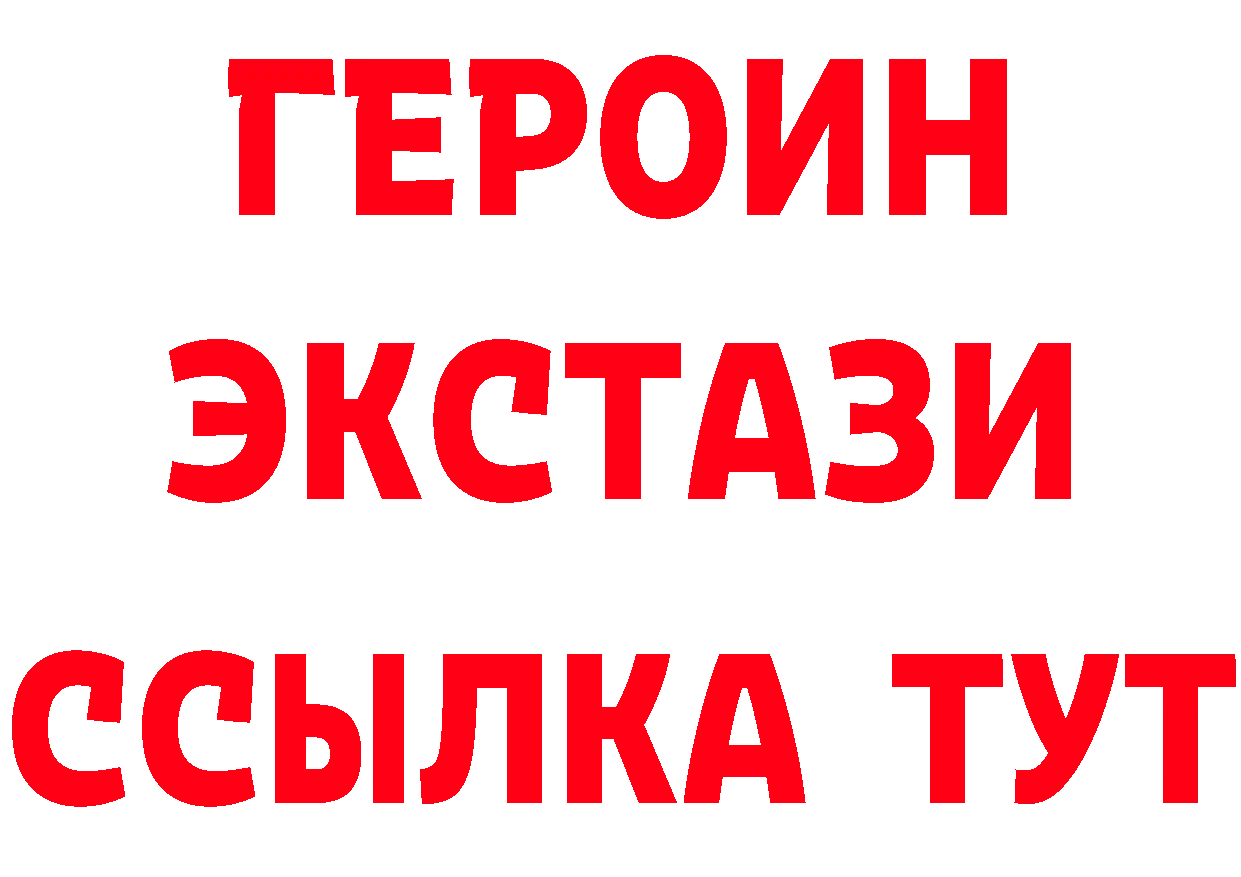 ГЕРОИН
ЭКСТАЗИ
ССЫЛКА ТУТ